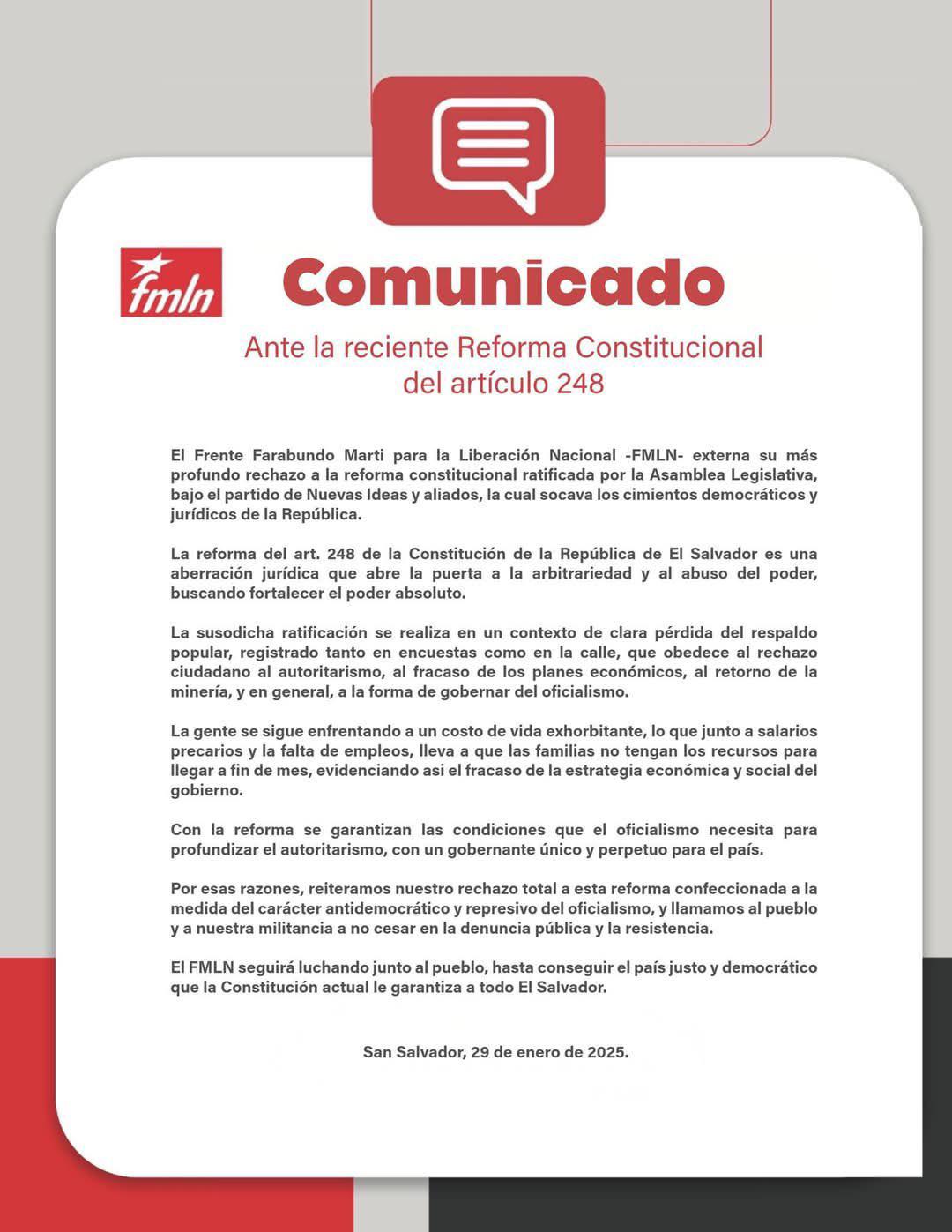 fmln

Comunicado

Ante la reciente Reforma Constitucional del artículo 248

El Frente Farabundo Marti para la Liberación Nacional -FMLN- externa su más profundo rechazo a la reforma constitucional ratificada por la Asamblea Legislativa, bajo el partido de Nuevas Ideas y aliados, la cual socava los cimientos democráticos y jurídicos de la República.

La reforma del art. 248 de la Constitución de la República de El Salvador es una aberración jurídica que abre la puerta a la arbitrariedad y al abuso del poder, buscando fortalecer el poder absoluto.

La susodicha ratificación se realiza en un contexto de clara pérdida del respaldo popular, registrado tanto en encuestas como en la calle, que obedece al rechazo ciudadano al autoritarismo, al fracaso de los planes económicos, al retorno de la minería, y en general, a la forma de gobernar del oficialismo.

La gente se sigue enfrentando a un costo de vida exhorbitante, lo que junto a salarios precarios y la falta de empleos, lleva a que las familias no tengan los recursos para llegar a fin de mes, evidenciando asi el fracaso de la estrategia económica y social del gobierno.

Con la reforma se garantizan las condiciones que el oficialismo necesita para profundizar el autoritarismo, con un gobernante único y perpetuo para el país.

Por esas razones, reiteramos nuestro rechazo total a esta reforma confeccionada a la medida del carácter antidemocrático y represivo del oficialismo, y llamamos al pueblo y a nuestra militancia a no cesar en la denuncia pública y la resistencia.

El FMLN seguirá luchando junto al pueblo, hasta conseguir el país justo y democrático que la Constitución actual le garantiza a todo El Salvador.

San Salvador, 29 de enero de 2025.